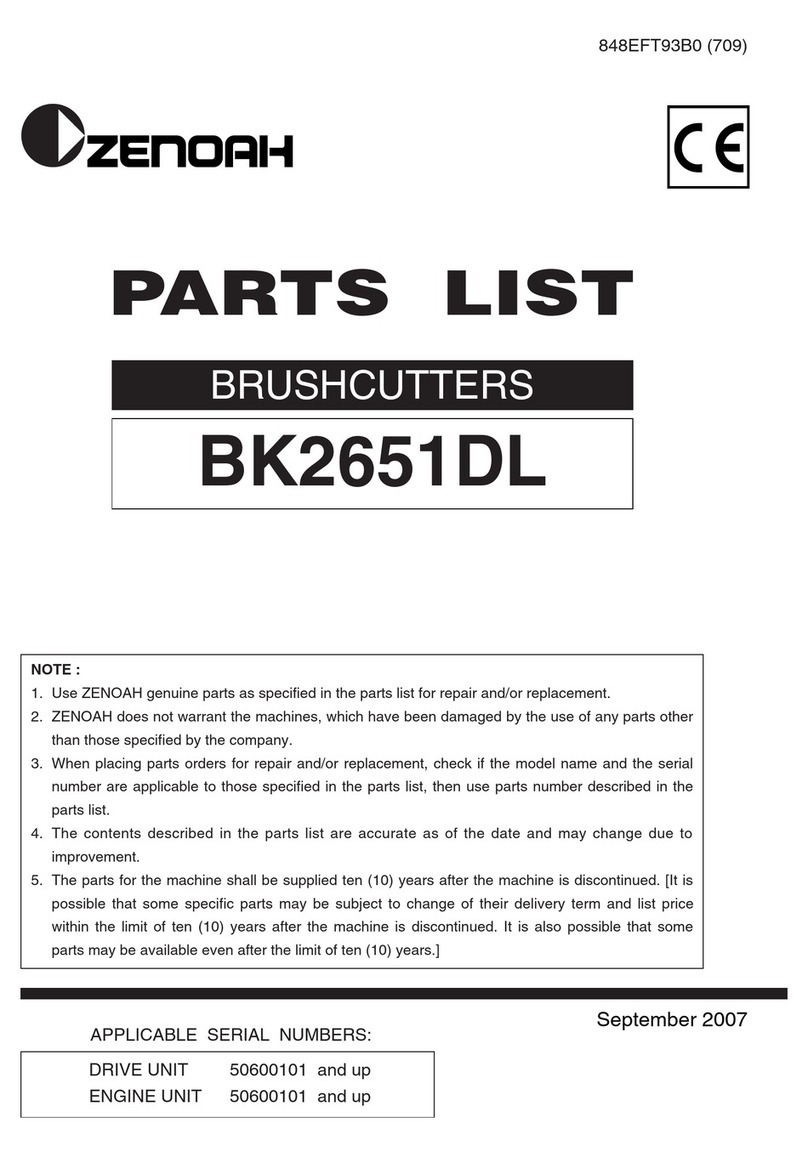 848EFT93B0 (709)

ZENOAH

CE

PARTS LIST

BRUSHCUTTERS

BK2651DL

NOTE :
1. Use ZENOAH genuine parts as specified in the parts list for repair and/or replacement.
2. ZENOAH does not warrant the machines, which have been damaged by the use of any parts other than those specified by the company.
3. When placing parts orders for repair and/or replacement, check if the model name and the serial number are applicable to those specified in the parts list, then use parts number described in the parts list.
4. The contents described in the parts list are accurate as of the date and may change due to improvement.
5. The parts for the machine shall be supplied ten (10) years after the machine is discontinued. [It is possible that some specific parts may be subject to change of their delivery term and list price within the limit of ten (10) years after the machine is discontinued. It is also possible that some parts may be available even after the limit of ten (10) years.]

September 2007

APPLICABLE SERIAL NUMBERS:

| DRIVE UNIT | 50600101 and up |
| ENGINE UNIT | 50600101 and up |